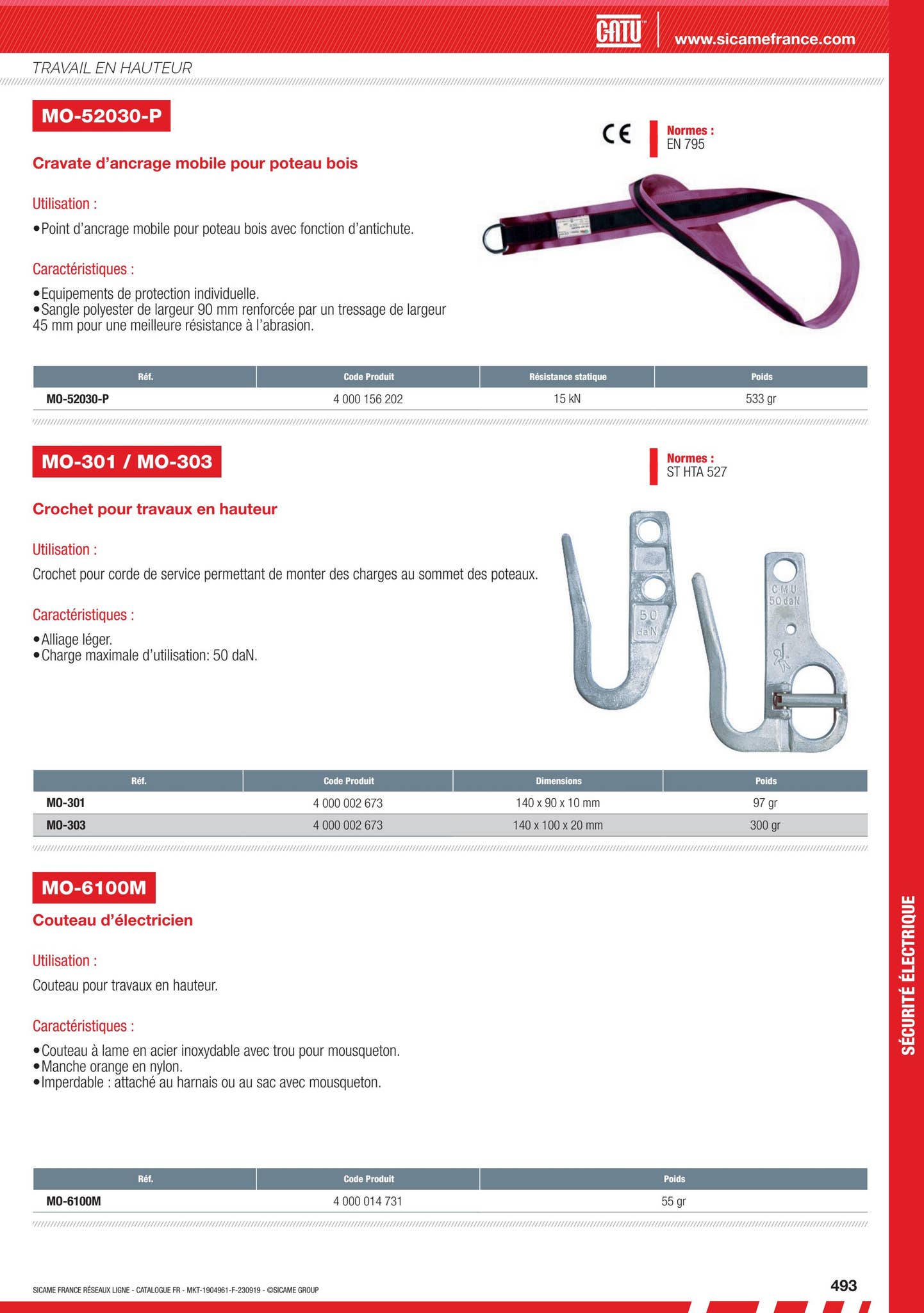 CATU www.sicamefrance.com

TRAVAIL EN HAUTEUR

MO-52030-P

CE

Normes :
EN 795

Cravate d'ancrage mobile pour poteau bois

Utilisation :

• Point d'ancrage mobile pour poteau bois avec fonction d'antichute.

Caractéristiques :

• Equipements de protection individuelle.
• Sangle polyester de largeur 90 mm renforcée par un tressage de largeur 45 mm pour une meilleure résistance à l'abrasion.

| Réf. | Code Produit | Résistance statique | Poids |
|---|---|---|---|
| MO-52030-P | 4 000 156 202 | 15 kN | 533 gr |

MO-301 / MO-303

Normes :
ST HTA 527

Crochet pour travaux en hauteur

Utilisation :

Crochet pour corde de service permettant de monter des charges au sommet des poteaux.

Caractéristiques :

• Alliage léger.
• Charge maximale d'utilisation: 50 daN.

50 daN

CMU 50 daN

| Réf. | Code Produit | Dimensions | Poids |
|---|---|---|---|
| MO-301 | 4 000 002 673 | 140 x 90 x 10 mm | 97 gr |
| MO-303 | 4 000 002 673 | 140 x 100 x 20 mm | 300 gr |

MO-6100M

Couteau d'électricien

Utilisation :

Couteau pour travaux en hauteur.

Caractéristiques :

• Couteau à lame en acier inoxydable avec trou pour mousqueton.
• Manche orange en nylon.
• Imperdable : attaché au harnais ou au sac avec mousqueton.

| Réf. | Code Produit | Poids |
|---|---|---|
| MO-6100M | 4 000 014 731 | 55 gr |

SÉCURITÉ ÉLECTRIQUE

SICAME FRANCE RÉSEAUX LIGNE - CATALOGUE FR - MKT-1904961-F-230919 - ©SICAME GROUP

493